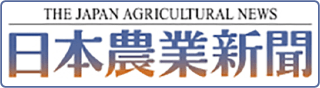 THE JAPAN AGRICULTURAL NEWS
日本農業新聞